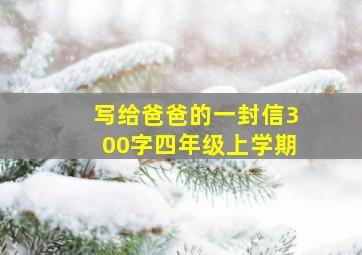 写给爸爸的一封信300字四年级上学期